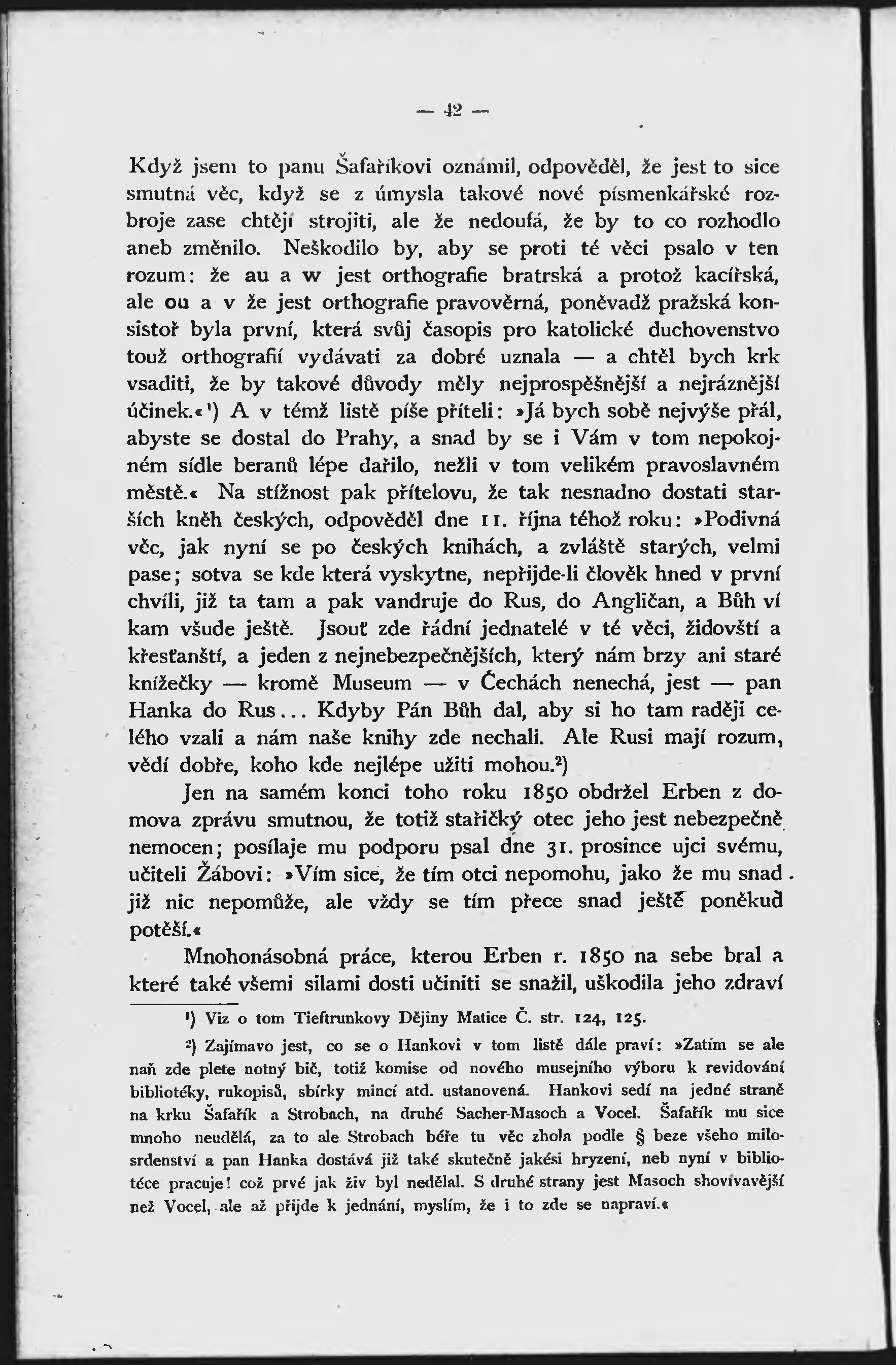 — 42 —

Když jsem to panu Šafaříkovi oznámil, odpověděl, že jest to sice smutná věc, když se z úmysla takové nové písmenkářské rozbroje zase chtějí strojiti, ale že nedoufá, že by to co rozhodlo aneb změnilo. Neškodilo by, aby se proti té věci psalo v ten rozum: že au a w jest orthografie bratrská a protož kacířská, ale ou a v že jest orthografie pravověrná, poněvadž pražská konsistoř byla první, která svůj časopis pro katolické duchovenstvo touž orthografií vydávati za dobré uznala — a chtěl bych krk vsaditi, že by takové důvody měly nejprospěšnější a nejráznější účinek.«¹) A v témž listě píše příteli: »Já bych sobě nejvýše přál, abyste se dostal do Prahy, a snad by se i Vám v tom nepokojném sídle beranů lépe dařilo, nežli v tom velikém pravoslavném městě.« Na stížnost pak přítelovu, že tak nesnadno dostati starších kněh českých, odpověděl dne 11. října téhož roku: »Podivná věc, jak nyní se po českých knihách, a zvláště starých, velmi pase; sotva se kde která vyskytne, nepřijde-li člověk hned v první chvíli, již ta tam a pak vandruje do Rus, do Angličan, a Bůh ví kam všude ještě. Jsouť zde řádní jednatelé v té věci, židovští a křesťanští, a jeden z nejnebezpečnějších, který nám brzy ani staré knížečky — kromě Museum — v Čechách nenechá, jest — pan Hanka do Rus... Kdyby Pán Bůh dal, aby si ho tam raději celého vzali a nám naše knihy zde nechali. Ale Rusi mají rozum, vědí dobře, koho kde nejlépe užiti mohou.²)

Jen na samém konci toho roku 1850 obdržel Erben z domova zprávu smutnou, že totiž stařičký otec jeho jest nebezpečně nemocen; posílaje mu podporu psal dne 31. prosince ujci svému, učiteli Žábovi: »Vím sice, že tím otci nepomohu, jako že mu snad již nic nepomůže, ale vždy se tím přece snad ještě poněkud potěší.«

Mnohonásobná práce, kterou Erben r. 1850 na sebe bral a které také všemi silami dosti učiniti se snažil, uškodila jeho zdraví

¹) Viz o tom Tieftrunkovy Dějiny Matice Č. str. 124, 125.

²) Zajímavo jest, co se o Hankovi v tom listě dále praví: »Zatím se ale naň zde plete notný bič, totiž komise od nového musejního výboru k revidování bibliotéky, rukopisů, sbírky mincí atd. ustanovená. Hankovi sedí na jedné straně na krku Šafařík a Strobach, na druhé Sacher-Masoch a Vocel. Šafařík mu sice mnoho neudělá, za to ale Strobach béře tu věc zhola podle § beze všeho milosrdenství a pan Hanka dostává již také skutečně jakési hryzení, neb nyní v bibliotéce pracuje! což prvé jak živ byl nedělal. S druhé strany jest Masoch shovívavější než Vocel, ale až přijde k jednání, myslím, že i to zde se napraví.«